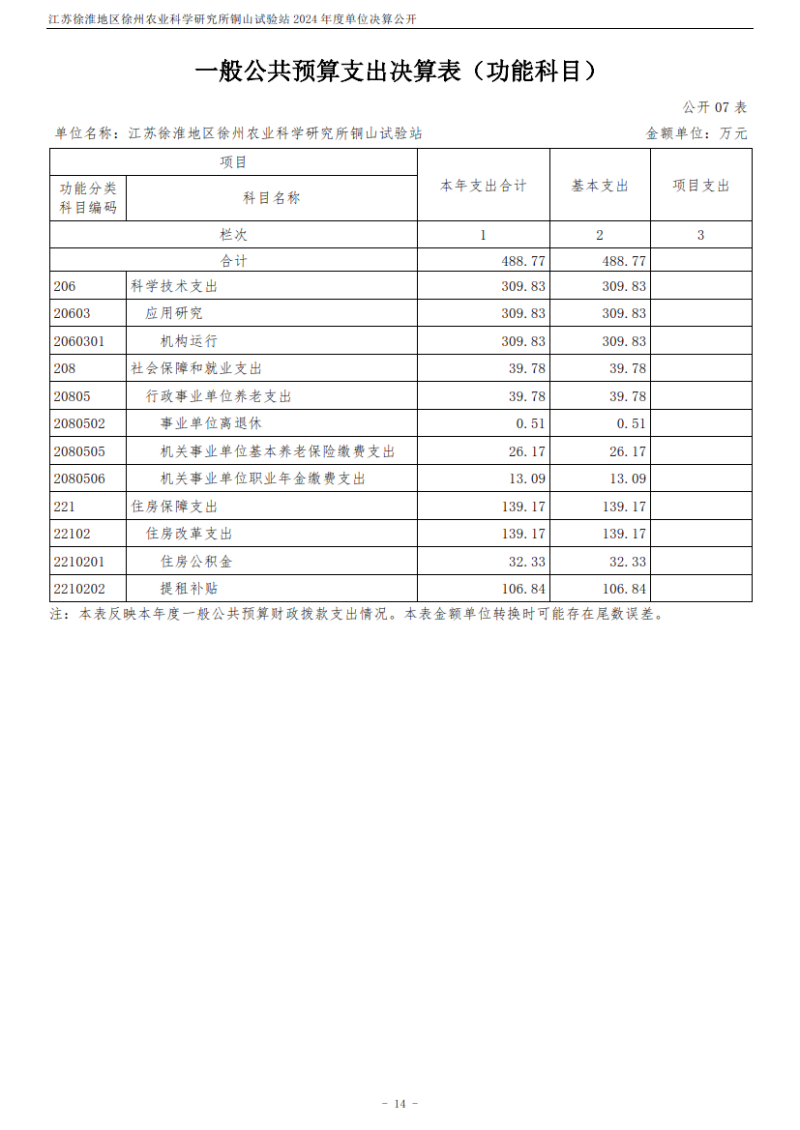 江苏徐淮地区徐州农业科学研究所铜山试验站2024年度单位决算公开

一般公共预算支出决算表（功能科目）

公开07表

单位名称：江苏徐淮地区徐州农业科学研究所铜山试验站 金额单位：万元

| 项目 | | 本年支出合计 | 基本支出 | 项目支出 |
|---|---|---|---|---|
| 功能分类科目编码 | 科目名称 | | | |
| 栏次 | | 1 | 2 | 3 |
| 合计 | | 488.77 | 488.77 | |
| 206 | 科学技术支出 | 309.83 | 309.83 | |
| 20603 | 应用研究 | 309.83 | 309.83 | |
| 2060301 | 机构运行 | 309.83 | 309.83 | |
| 208 | 社会保障和就业支出 | 39.78 | 39.78 | |
| 20805 | 行政事业单位养老支出 | 39.78 | 39.78 | |
| 2080502 | 事业单位离退休 | 0.51 | 0.51 | |
| 2080505 | 机关事业单位基本养老保险缴费支出 | 26.17 | 26.17 | |
| 2080506 | 机关事业单位职业年金缴费支出 | 13.09 | 13.09 | |
| 221 | 住房保障支出 | 139.17 | 139.17 | |
| 22102 | 住房改革支出 | 139.17 | 139.17 | |
| 2210201 | 住房公积金 | 32.33 | 32.33 | |
| 2210202 | 提租补贴 | 106.84 | 106.84 | |

注：本表反映本年度一般公共预算财政拨款支出情况。本表金额单位转换时可能存在尾数误差。

- 14 -